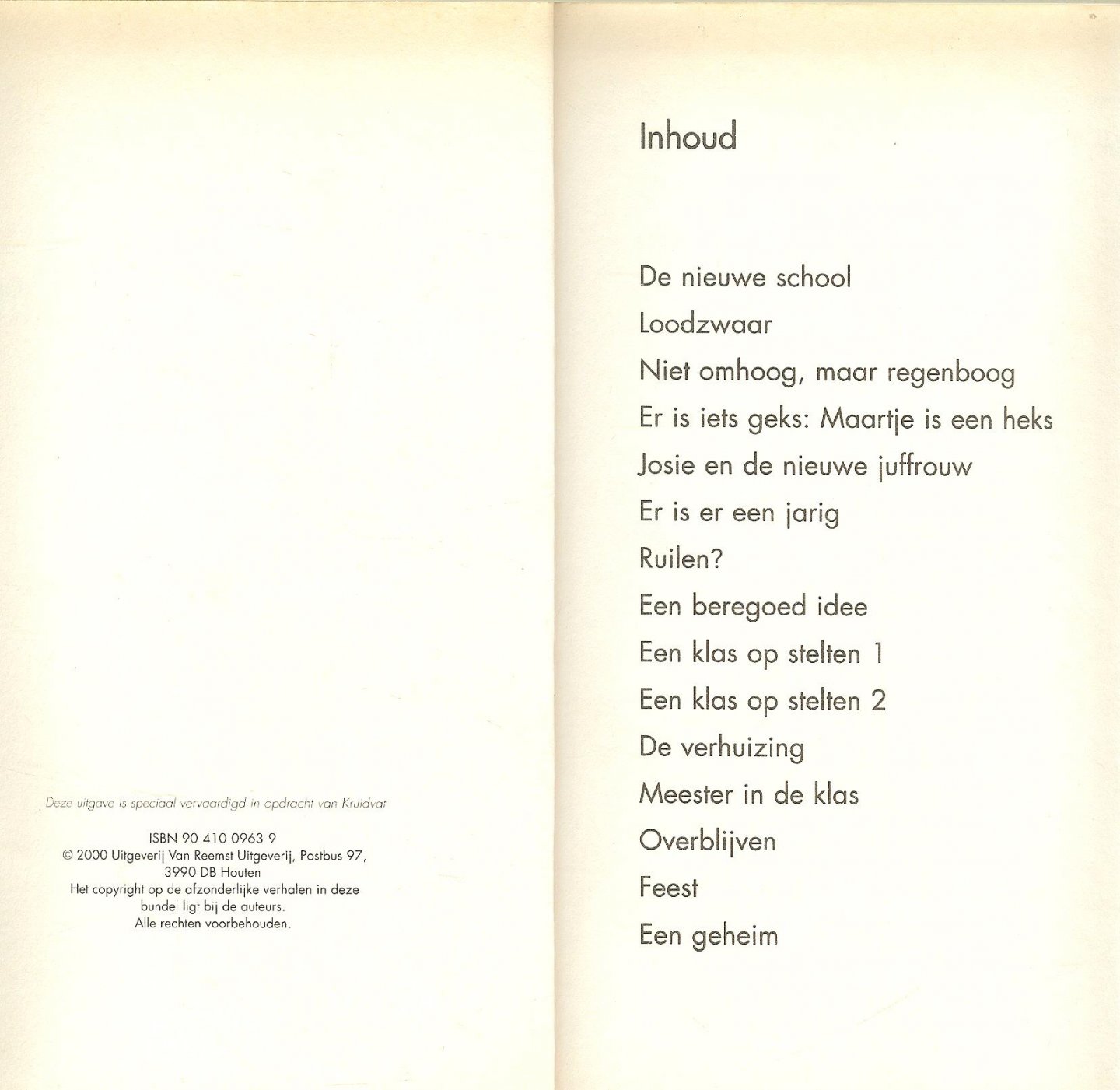 Deze uitgave is speciaal vervaardigd in opdracht van Kruidvat

ISBN 90 410 0963 9
© 2000 Uitgeverij Van Reemst Uitgeverij, Postbus 97, 3990 DB Houten
Het copyright op de afzonderlijke verhalen in deze bundel ligt bij de auteurs.
Alle rechten voorbehouden.

Inhoud

De nieuwe school
Loodzwaar
Niet omhoog, maar regenboog
Er is iets geks: Maartje is een heks
Josie en de nieuwe juffrouw
Er is er een jarig
Ruilen?
Een beregoed idee
Een klas op stelten 1
Een klas op stelten 2
De verhuizing
Meester in de klas
Overblijven
Feest
Een geheim